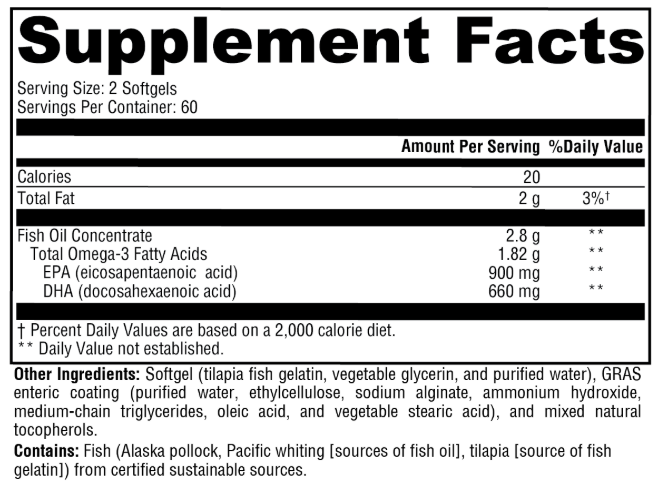 Supplement Facts

Serving Size: 2 Softgels
Servings Per Container: 60

|  | Amount Per Serving | %Daily Value |
|---|---|---|
| Calories | 20 |  |
| Total Fat | 2 g | 3%† |
| Fish Oil Concentrate | 2.8 g | ** |
| Total Omega-3 Fatty Acids | 1.82 g | ** |
| EPA (eicosapentaenoic acid) | 900 mg | ** |
| DHA (docosahexaenoic acid) | 660 mg | ** |

† Percent Daily Values are based on a 2,000 calorie diet.
** Daily Value not established.

Other Ingredients: Softgel (tilapia fish gelatin, vegetable glycerin, and purified water), GRAS enteric coating (purified water, ethylcellulose, sodium alginate, ammonium hydroxide, medium-chain triglycerides, oleic acid, and vegetable stearic acid), and mixed natural tocopherols.

Contains: Fish (Alaska pollock, Pacific whiting [sources of fish oil], tilapia [source of fish gelatin]) from certified sustainable sources.